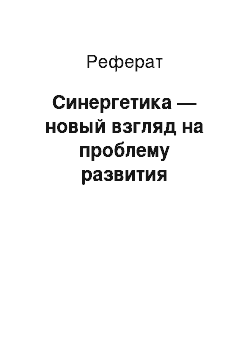 Реферат

Синергетика — новый взгляд на проблему развития